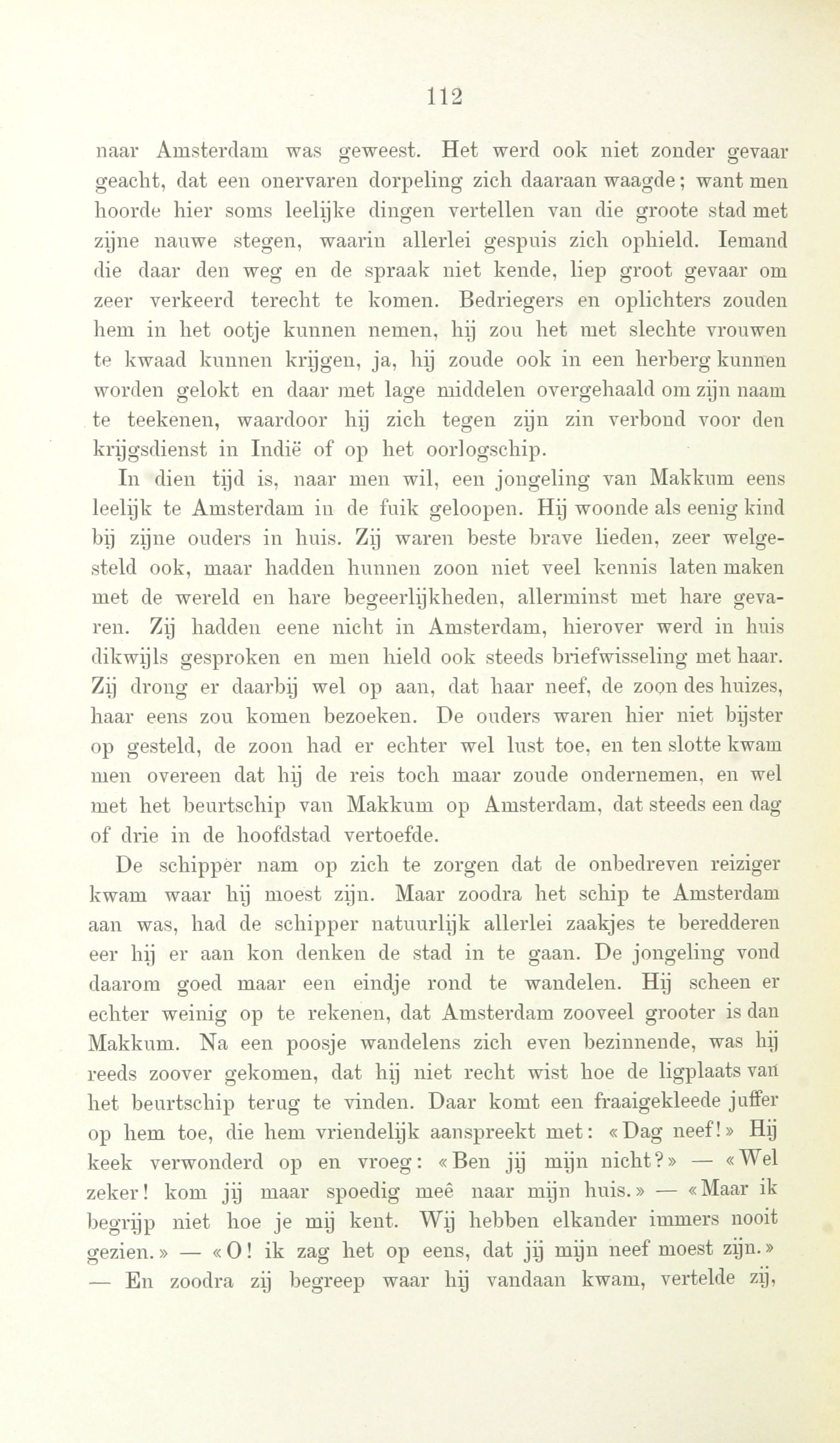 112

naar Amsterdam was geweest. Het werd ook niet zonder gevaar geacht, dat een onervaren dorpeling zich daaraan waagde; want men hoorde hier soms leelijke dingen vertellen van die groote stad met zijne nauwe stegen, waarin allerlei gespuis zich ophield. Iemand die daar den weg en de spraak niet kende, liep groot gevaar om zeer verkeerd terecht te komen. Bedriegers en oplichters zouden hem in het ootje kunnen nemen, hij zou het met slechte vrouwen te kwaad kunnen krijgen, ja, hij zoude ook in een herberg kunnen worden gelokt en daar met lage middelen overgehaald om zijn naam te teekenen, waardoor hij zich tegen zijn zin verbond voor den krijgsdienst in Indië of op het oorlogschip.

In dien tijd is, naar men wil, een jongeling van Makkum eens leelijk te Amsterdam in de fuik geloopen. Hij woonde als eenig kind bij zijne ouders in huis. Zij waren beste brave lieden, zeer welgesteld ook, maar hadden hunnen zoon niet veel kennis laten maken met de wereld en hare begeerlijkheden, allerminst met hare gevaren. Zij hadden eene nicht in Amsterdam, hierover werd in huis dikwijls gesproken en men hield ook steeds briefwisseling met haar. Zij drong er daarbij wel op aan, dat haar neef, de zoon des huizes, haar eens zou komen bezoeken. De ouders waren hier niet bijster op gesteld, de zoon had er echter wel lust toe, en ten slotte kwam men overeen dat hij de reis toch maar zoude ondernemen, en wel met het beurtschip van Makkum op Amsterdam, dat steeds een dag of drie in de hoofdstad vertoefde.

De schipper nam op zich te zorgen dat de onbedreven reiziger kwam waar hij moest zijn. Maar zoodra het schip te Amsterdam aan was, had de schipper natuurlijk allerlei zaakjes te beredderen eer hij er aan kon denken de stad in te gaan. De jongeling vond daarom goed maar een eindje rond te wandelen. Hij scheen er echter weinig op te rekenen, dat Amsterdam zooveel grooter is dan Makkum. Na een poosje wandelens zich even bezinnende, was hij reeds zoover gekomen, dat hij niet recht wist hoe de ligplaats van het beurtschip terug te vinden. Daar komt een fraaigekleede juffer op hem toe, die hem vriendelijk aanspreekt met: «Dag neef!» Hij keek verwonderd op en vroeg: «Ben jij mijn nicht?» — «Wel zeker! kom jij maar spoedig meê naar mijn huis.» — «Maar ik begrijp niet hoe je mij kent. Wij hebben elkander immers nooit gezien.» — «O! ik zag het op eens, dat jij mijn neef moest zijn.» — En zoodra zij begreep waar hij vandaan kwam, vertelde zij,